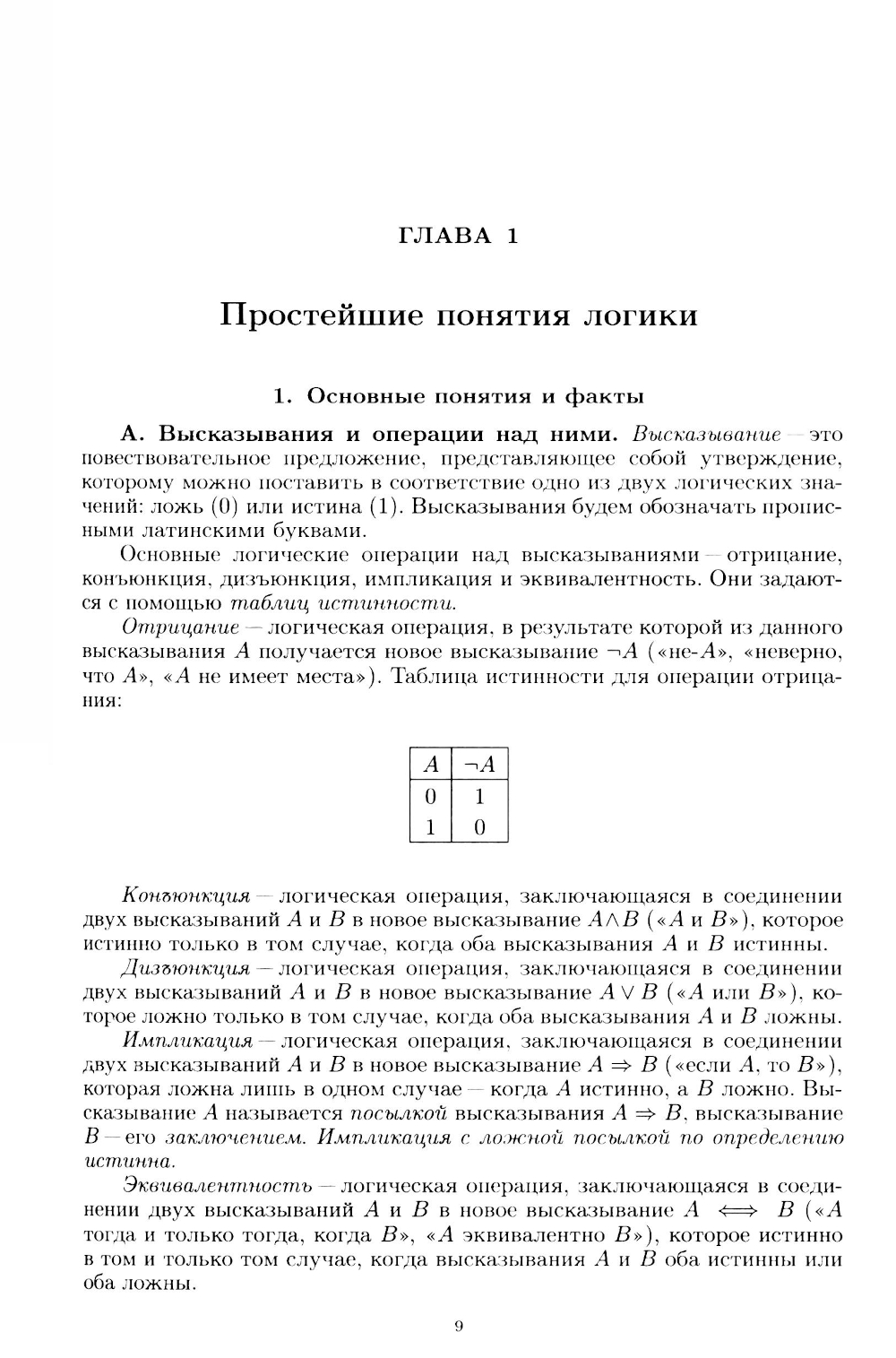 ГЛАВА 1

Простейшие понятия логики

1. Основные понятия и факты

А. Высказывания и операции над ними. Высказывание — это повествовательное предложение, представляющее собой утверждение, которому можно поставить в соответствие одно из двух логических значений: ложь (0) или истина (1). Высказывания будем обозначать прописными латинскими буквами.

Основные логические операции над высказываниями — отрицание, конъюнкция, дизъюнкция, импликация и эквивалентность. Они задаются с помощью таблиц истинности.

Отрицание — логическая операция, в результате которой из данного высказывания $A$ получается новое высказывание $\neg A$ («не-$A$», «неверно, что $A$», «$A$ не имеет места»). Таблица истинности для операции отрицания:

| $A$ | $\neg A$ |
|---|---|
| 0 | 1 |
| 1 | 0 |

Конъюнкция — логическая операция, заключающаяся в соединении двух высказываний $A$ и $B$ в новое высказывание $A \wedge B$ («$A$ и $B$»), которое истинно только в том случае, когда оба высказывания $A$ и $B$ истинны.

Дизъюнкция — логическая операция, заключающаяся в соединении двух высказываний $A$ и $B$ в новое высказывание $A \vee B$ («$A$ или $B$»), которое ложно только в том случае, когда оба высказывания $A$ и $B$ ложны.

Импликация — логическая операция, заключающаяся в соединении двух высказываний $A$ и $B$ в новое высказывание $A \Rightarrow B$ («если $A$, то $B$»), которая ложна лишь в одном случае — когда $A$ истинно, а $B$ ложно. Высказывание $A$ называется посылкой высказывания $A \Rightarrow B$, высказывание $B$ — его заключением. Импликация с ложной посылкой по определению истинна.

Эквивалентность — логическая операция, заключающаяся в соединении двух высказываний $A$ и $B$ в новое высказывание $A \iff B$ («$A$ тогда и только тогда, когда $B$», «$A$ эквивалентно $B$»), которое истинно в том и только том случае, когда высказывания $A$ и $B$ оба истинны или оба ложны.

9